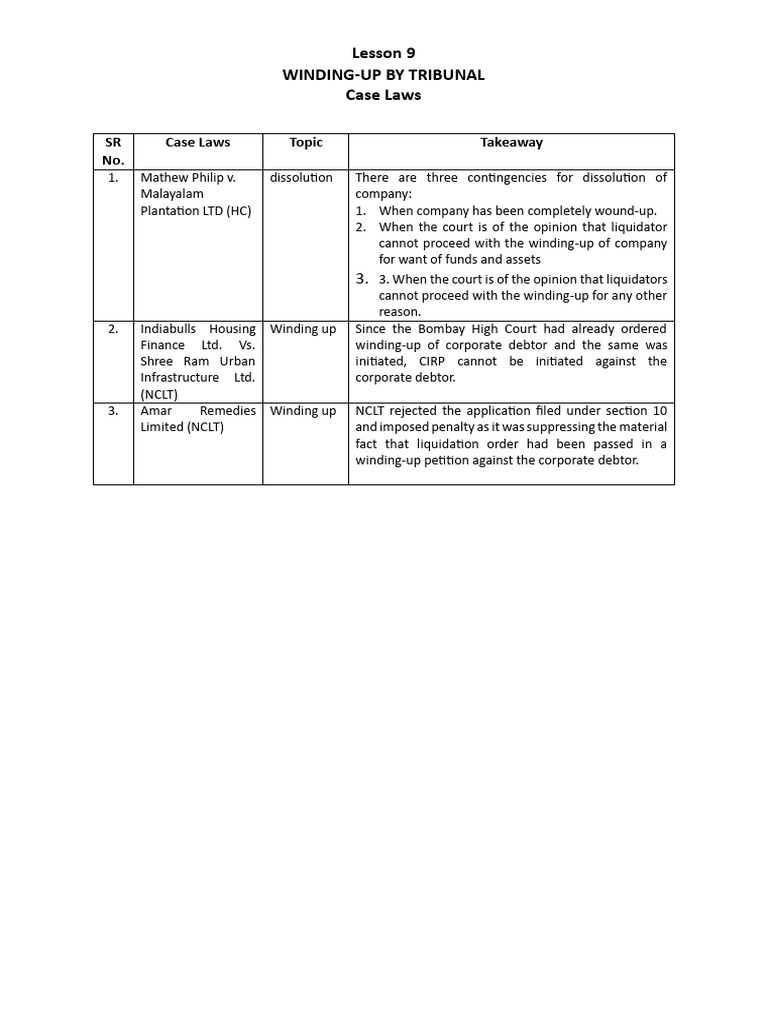 Lesson 9
WINDING-UP BY TRIBUNAL
Case Laws

| SR No. | Case Laws | Topic | Takeaway |
|---|---|---|---|
| 1. | Mathew Philip v. Malayalam Plantation LTD (HC) | dissolution | There are three contingencies for dissolution of company: 1. When company has been completely wound-up. 2. When the court is of the opinion that liquidator cannot proceed with the winding-up of company for want of funds and assets 3. 3. When the court is of the opinion that liquidators cannot proceed with the winding-up for any other reason. |
| 2. | Indiabulls Housing Finance Ltd. Vs. Shree Ram Urban Infrastructure Ltd. (NCLT) | Winding up | Since the Bombay High Court had already ordered winding-up of corporate debtor and the same was initiated, CIRP cannot be initiated against the corporate debtor. |
| 3. | Amar Remedies Limited (NCLT) | Winding up | NCLT rejected the application filed under section 10 and imposed penalty as it was suppressing the material fact that liquidation order had been passed in a winding-up petition against the corporate debtor. |